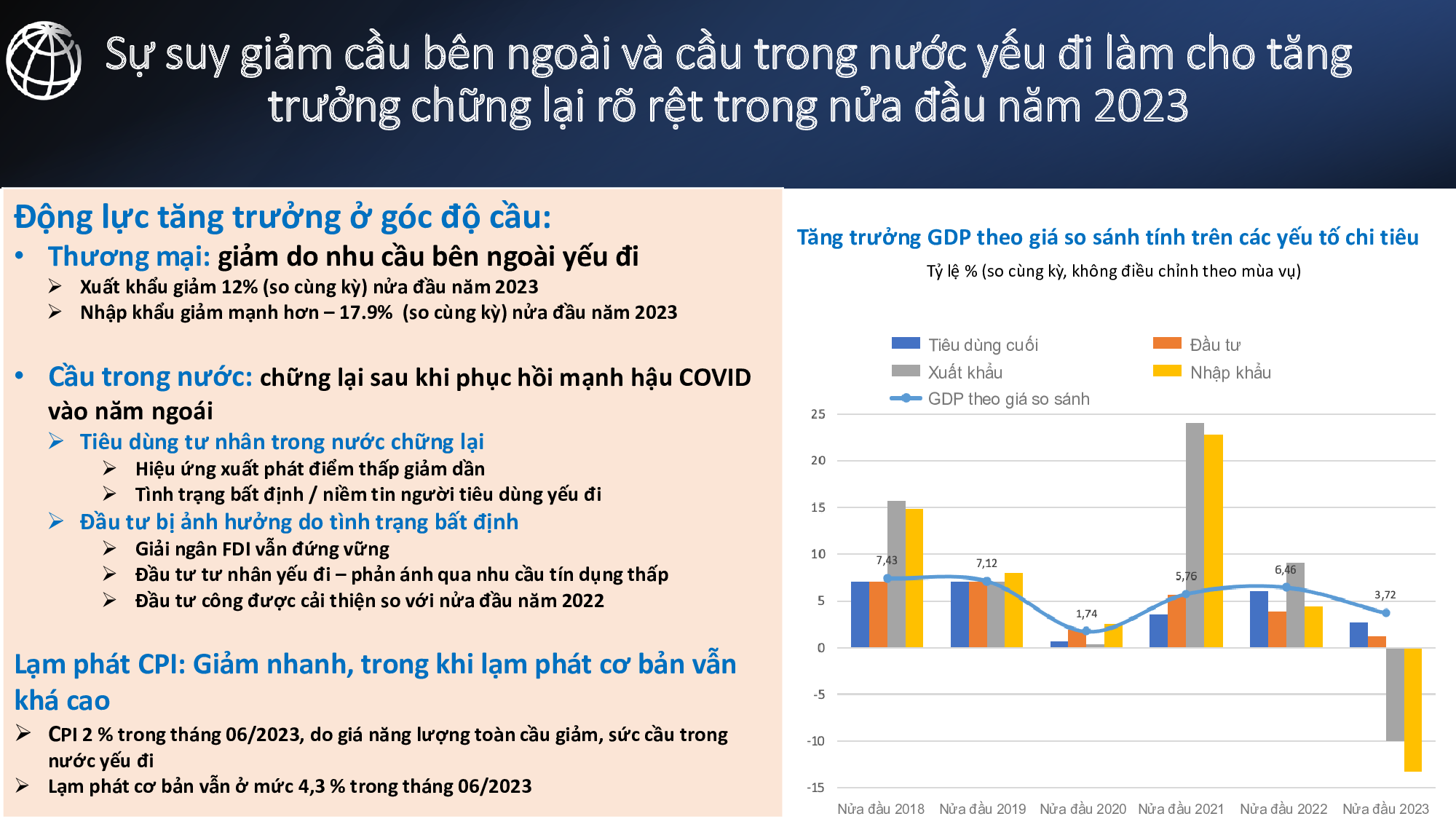 Sự suy giảm cầu bên ngoài và cầu trong nước yếu đi làm cho tăng trưởng chững lại rõ rệt trong nửa đầu năm 2023

Động lực tăng trưởng ở góc độ cầu:

• Thương mại: giảm do nhu cầu bên ngoài yếu đi
➢ Xuất khẩu giảm 12% (so cùng kỳ) nửa đầu năm 2023
➢ Nhập khẩu giảm mạnh hơn – 17.9% (so cùng kỳ) nửa đầu năm 2023

• Cầu trong nước: chững lại sau khi phục hồi mạnh hậu COVID vào năm ngoái
➢ Tiêu dùng tư nhân trong nước chững lại
➢ Hiệu ứng xuất phát điểm thấp giảm dần
➢ Tình trạng bất định / niềm tin người tiêu dùng yếu đi
➢ Đầu tư bị ảnh hưởng do tình trạng bất định
➢ Giải ngân FDI vẫn đứng vững
➢ Đầu tư tư nhân yếu đi – phản ánh qua nhu cầu tín dụng thấp
➢ Đầu tư công được cải thiện so với nửa đầu năm 2022

Lạm phát CPI: Giảm nhanh, trong khi lạm phát cơ bản vẫn khá cao
➢ CPI 2 % trong tháng 06/2023, do giá năng lượng toàn cầu giảm, sức cầu trong nước yếu đi
➢ Lạm phát cơ bản vẫn ở mức 4,3 % trong tháng 06/2023

Tăng trưởng GDP theo giá so sánh tính trên các yếu tố chi tiêu
Tỷ lệ % (so cùng kỳ, không điều chỉnh theo mùa vụ)

Tiêu dùng cuối
Đầu tư
Xuất khẩu
Nhập khẩu
GDP theo giá so sánh

25
20
15
10
5
0
-5
-10
-15

7,43
7,12
1,74
5,76
6,46
3,72

Nửa đầu 2018
Nửa đầu 2019
Nửa đầu 2020
Nửa đầu 2021
Nửa đầu 2022
Nửa đầu 2023